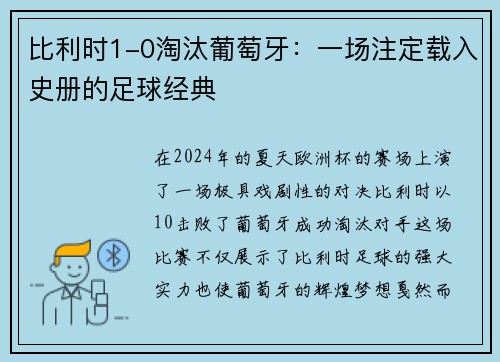 比利时1-0淘汰葡萄牙：一场注定载入史册的足球经典

在2024年的夏天欧洲杯的赛场上演了一场极具戏剧性的对决比利时以10击败了葡萄牙成功淘汰对手这场比赛不仅展示了比利时足球的强大实力也使葡萄牙的辉煌梦想戛然而